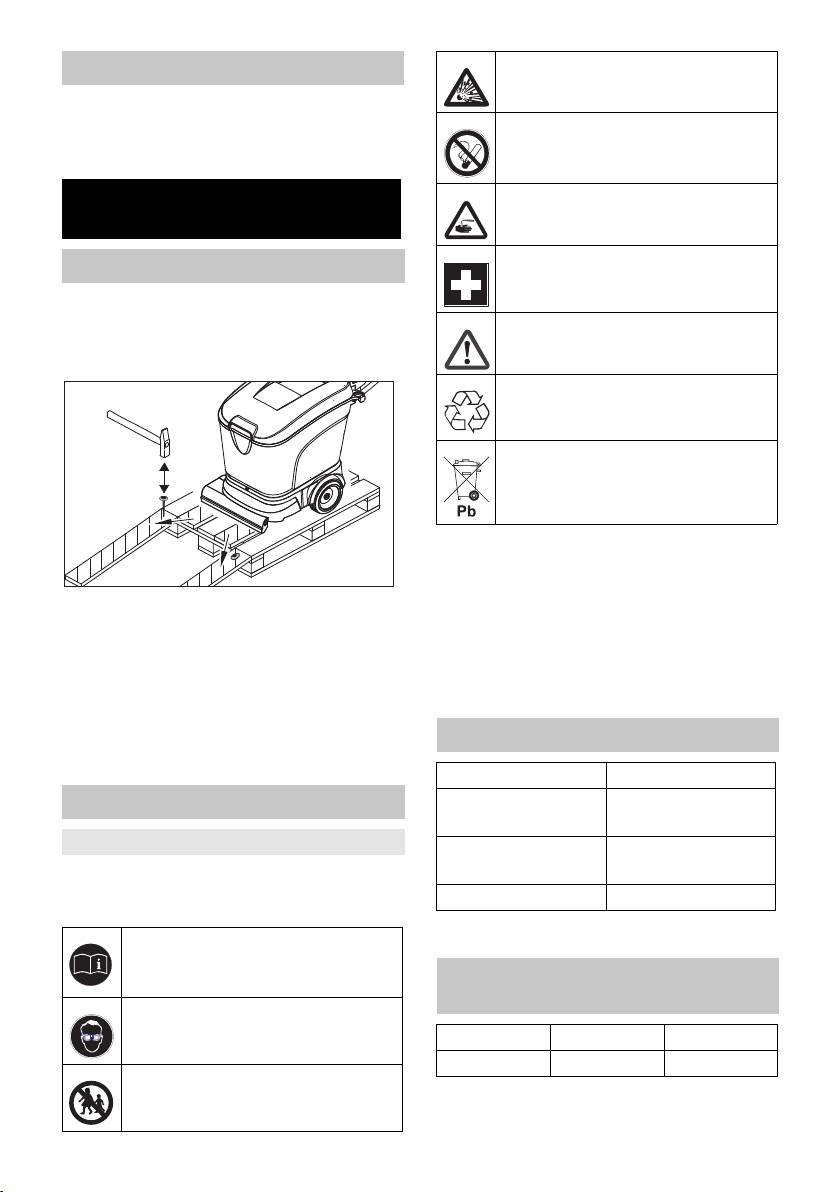 Pb